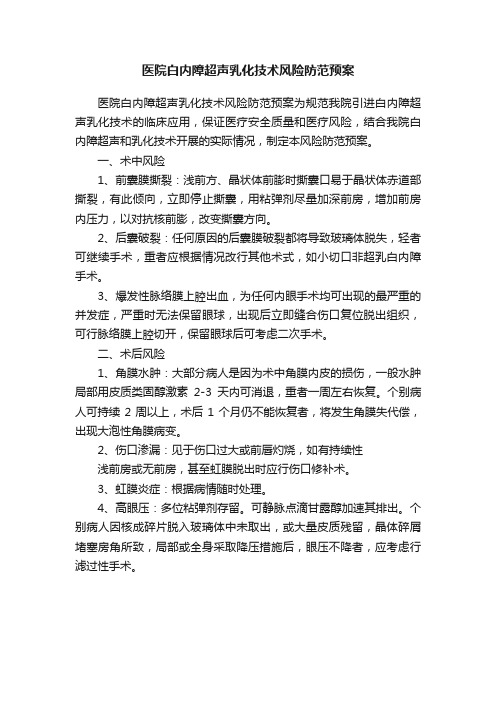 医院白内障超声乳化技术风险防范预案

医院白内障超声乳化技术风险防范预案为规范我院引进白内障超声乳化技术的临床应用，保证医疗安全质量和医疗风险，结合我院白内障超声和乳化技术开展的实际情况，制定本风险防范预案。

一、术中风险

1、前囊膜撕裂：浅前方、晶状体前膨时撕囊口易于晶状体赤道部撕裂，有此倾向，立即停止撕囊，用粘弹剂尽量加深前房，增加前房内压力，以对抗核前膨，改变撕囊方向。

2、后囊破裂：任何原因的后囊膜破裂都将导致玻璃体脱失，轻者可继续手术，重者应根据情况改行其他术式，如小切口非超乳白内障手术。

3、爆发性脉络膜上腔出血，为任何内眼手术均可出现的最严重的并发症，严重时无法保留眼球，出现后立即缝合伤口复位脱出组织，可行脉络膜上腔切开，保留眼球后可考虑二次手术。

二、术后风险

1、角膜水肿：大部分病人是因为术中角膜内皮的损伤，一般水肿局部用皮质类固醇激素 2-3 天内可消退，重者一周左右恢复。个别病人可持续 2 周以上，术后 1 个月仍不能恢复者，将发生角膜失代偿，出现大泡性角膜病变。

2、伤口渗漏：见于伤口过大或前唇灼烧，如有持续性

浅前房或无前房，甚至虹膜脱出时应行伤口修补术。

3、虹膜炎症：根据病情随时处理。

4、高眼压：多位粘弹剂存留。可静脉点滴甘露醇加速其排出。个别病人因核成碎片脱入玻璃体中未取出，或大量皮质残留，晶体碎屑堵塞房角所致，局部或全身采取降压措施后，眼压不降者，应考虑行滤过性手术。